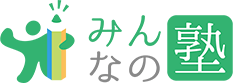 みんなの塾